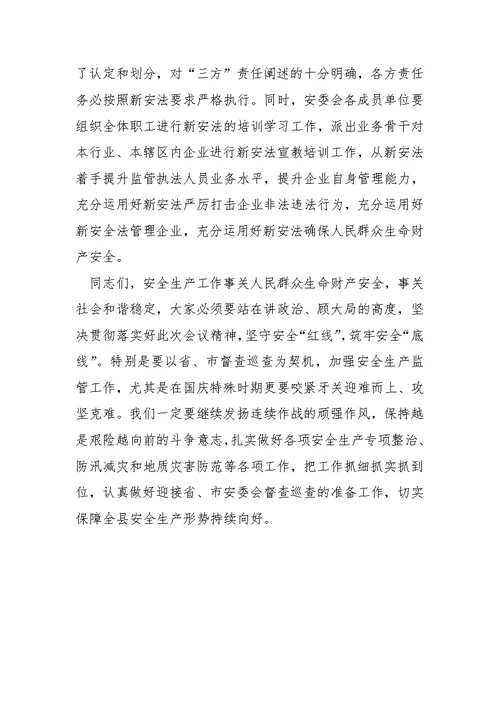 了认定和划分，对“三方”责任阐述的十分明确，各方责任务必按照新安法要求严格执行。同时，安委会各成员单位要组织全体职工进行新安法的培训学习工作，派出业务骨干对本行业、本辖区内企业进行新安法宣教培训工作，从新安法着手提升监管执法人员业务水平，提升企业自身管理能力，充分运用好新安法严厉打击企业非法违法行为，充分运用好新安全法管理企业，充分运用好新安法确保人民群众生命财产安全。

同志们，安全生产工作事关人民群众生命财产安全，事关社会和谐稳定，大家必须要站在讲政治、顾大局的高度，坚决贯彻落实好此次会议精神，坚守安全“红线”，筑牢安全“底线”。特别是要以省、市督查巡查为契机，加强安全生产监管工作，尤其是在国庆特殊时期更要咬紧牙关迎难而上、攻坚克难。我们一定要继续发扬连续作战的顽强作风，保持越是艰险越向前的斗争意志，扎实做好各项安全生产专项整治、防汛减灾和地质灾害防范等各项工作，把工作抓细抓实抓到位，认真做好迎接省、市安委会督查巡查的准备工作，切实保障全县安全生产形势持续向好。